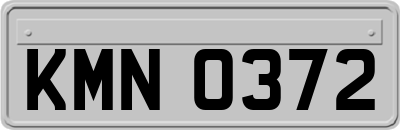 KMN 0372